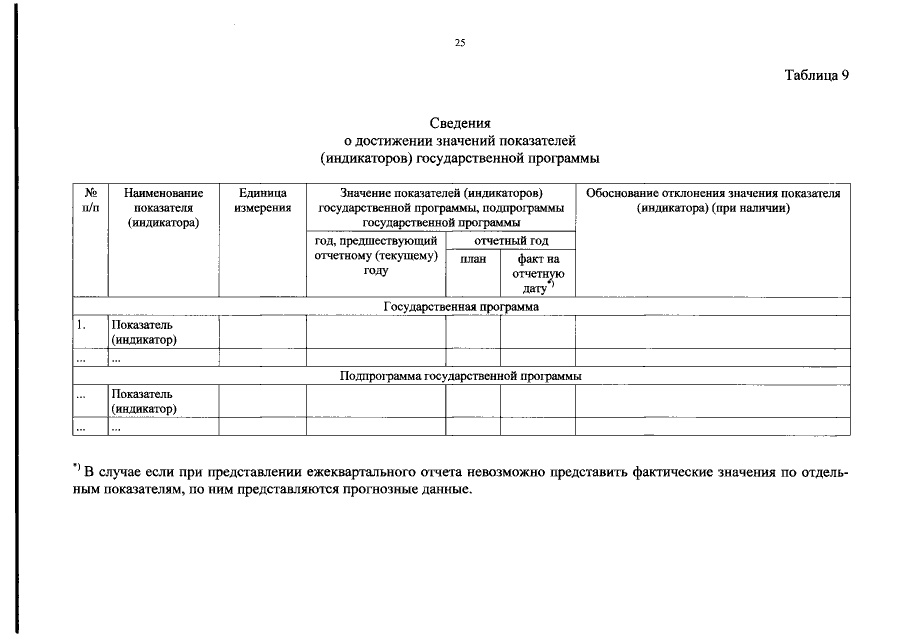 25

Таблица 9

Сведения
о достижении значений показателей
(индикаторов) государственной программы

| № п/п | Наименование показателя (индикатора) | Единица измерения | Значение показателей (индикаторов) государственной программы, подпрограммы государственной программы | | | Обоснование отклонения значения показателя (индикатора) (при наличии) |
|---|---|---|---|---|---|---|
| | | | год, предшествующий отчетному (текущему) году | отчетный год | | |
| | | | | план | факт на отчетную дату$^{*)}$ | |
| Государственная программа | | | | | | |
| 1. | Показатель (индикатор) | | | | | |
| ... | ... | | | | | |
| Подпрограмма государственной программы | | | | | | |
| ... | Показатель (индикатор) | | | | | |
| ... | ... | | | | | |

$^{*)}$ В случае если при представлении ежеквартального отчета невозможно представить фактические значения по отдельным показателям, по ним представляются прогнозные данные.